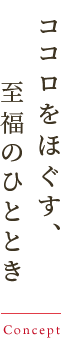 ココロをほぐす、
至福のひととき

Concept